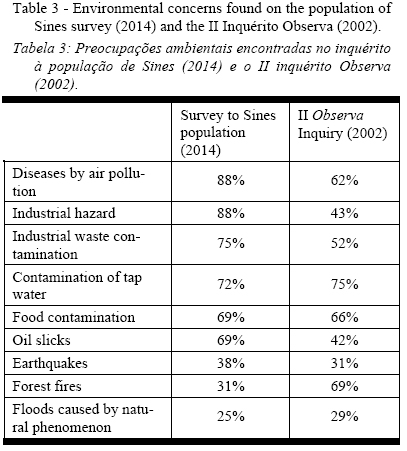 Table 3 - Environmental concerns found on the population of Sines survey (2014) and the II Inquérito Observa (2002).

Tabela 3: Preocupações ambientais encontradas no inquérito à população de Sines (2014) e o II inquérito Observa (2002).

| | Survey to Sines population (2014) | II Observa Inquiry (2002) |
|---|---|---|
| Diseases by air pollution | 88% | 62% |
| Industrial hazard | 88% | 43% |
| Industrial waste contamination | 75% | 52% |
| Contamination of tap water | 72% | 75% |
| Food contamination | 69% | 66% |
| Oil slicks | 69% | 42% |
| Earthquakes | 38% | 31% |
| Forest fires | 31% | 69% |
| Floods caused by natural phenomenon | 25% | 29% |